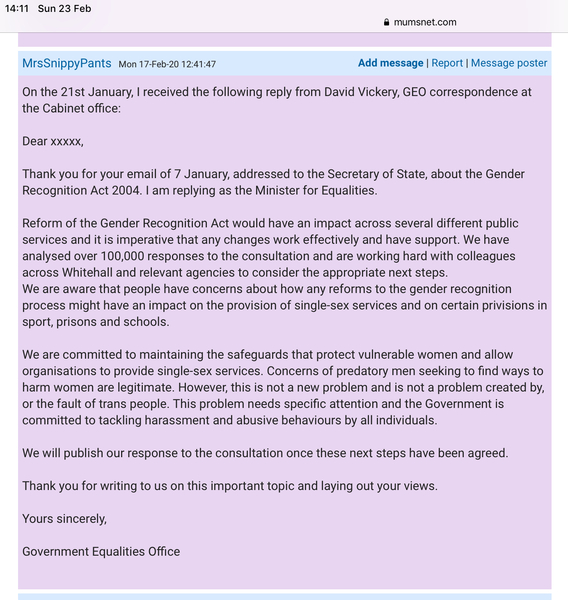 14:11 Sun 23 Feb

mumsnet.com

MrsSnippyPants Mon 17-Feb-20 12:41:47

Add message | Report | Message poster

On the 21st January, I received the following reply from David Vickery, GEO correspondence at the Cabinet office:

Dear xxxxx,

Thank you for your email of 7 January, addressed to the Secretary of State, about the Gender Recognition Act 2004. I am replying as the Minister for Equalities.

Reform of the Gender Recognition Act would have an impact across several different public services and it is imperative that any changes work effectively and have support. We have analysed over 100,000 responses to the consultation and are working hard with colleagues across Whitehall and relevant agencies to consider the appropriate next steps.
We are aware that people have concerns about how any reforms to the gender recognition process might have an impact on the provision of single-sex services and on certain privisions in sport, prisons and schools.

We are committed to maintaining the safeguards that protect vulnerable women and allow organisations to provide single-sex services. Concerns of predatory men seeking to find ways to harm women are legitimate. However, this is not a new problem and is not a problem created by, or the fault of trans people. This problem needs specific attention and the Government is committed to tackling harassment and abusive behaviours by all individuals.

We will publish our response to the consultation once these next steps have been agreed.

Thank you for writing to us on this important topic and laying out your views.

Yours sincerely,

Government Equalities Office